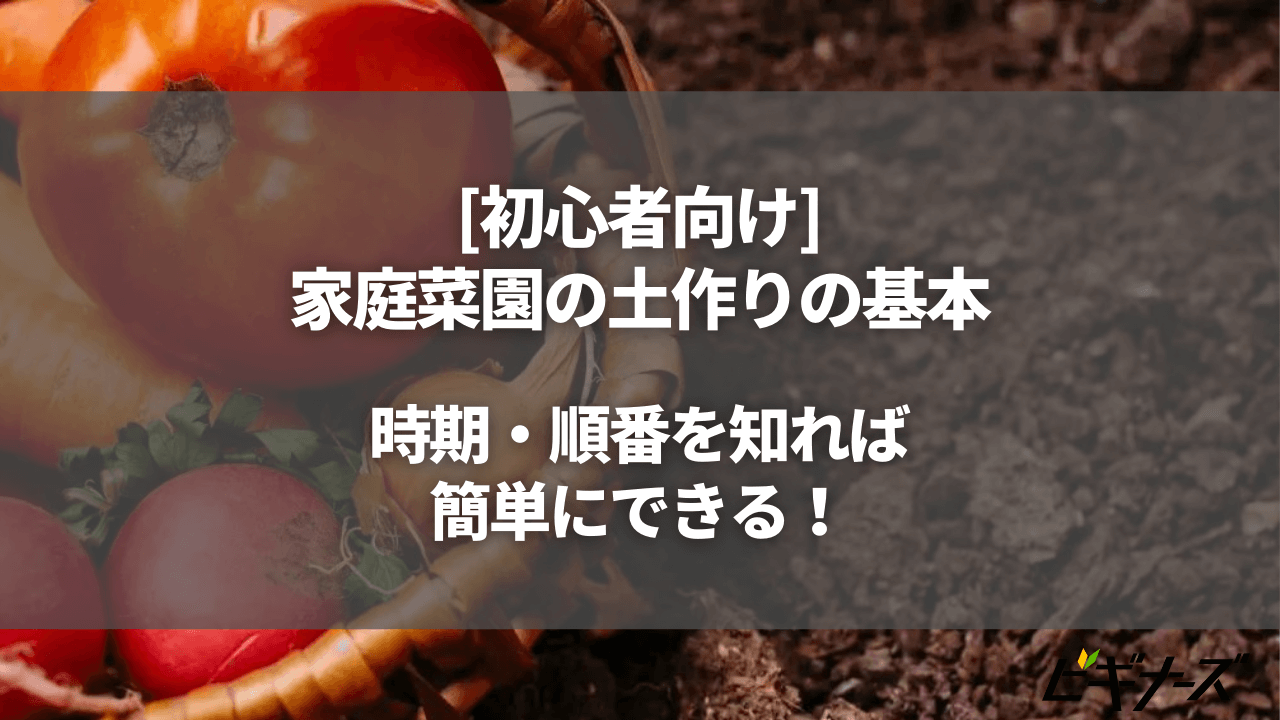 [初心者向け]
家庭菜園の土作りの基本

時期・順番を知れば
簡単にできる！

ビギナーズ